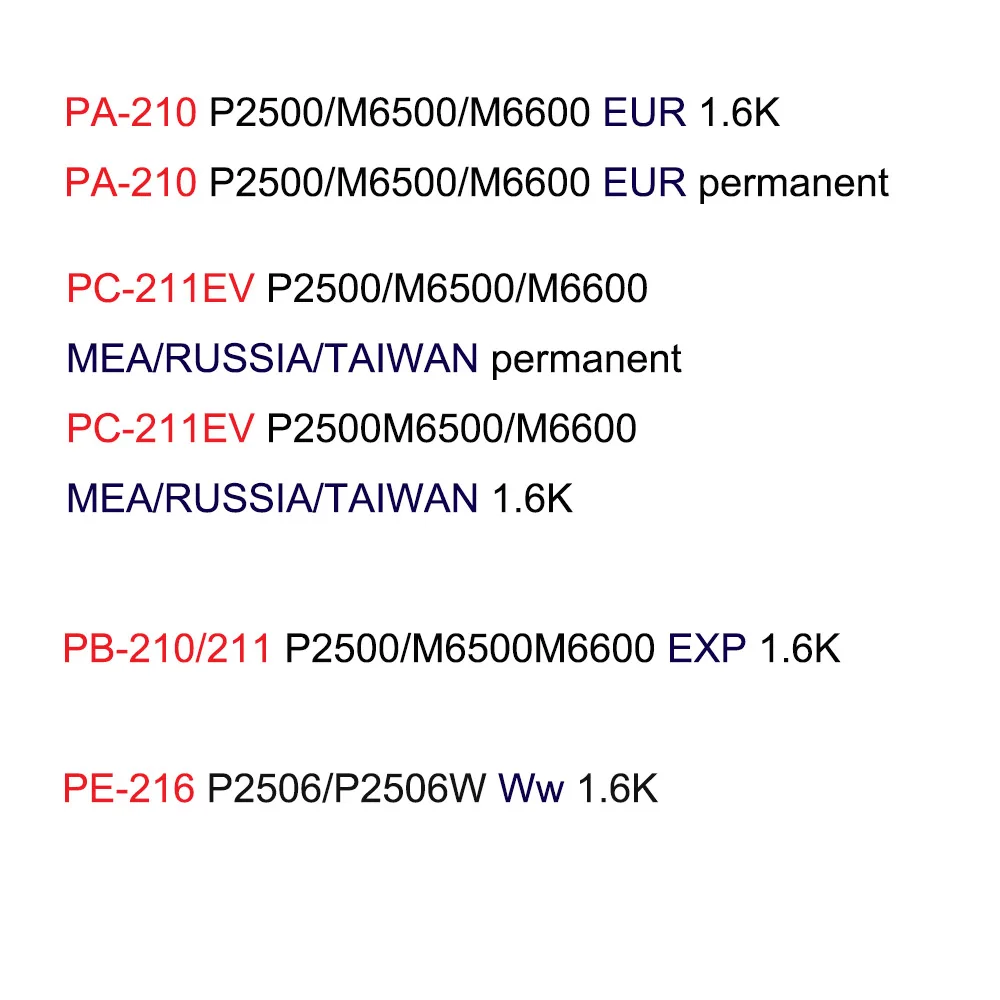 PA-210 P2500/M6500/M6600 EUR 1.6K
PA-210 P2500/M6500/M6600 EUR permanent

PC-211EV P2500/M6500/M6600
MEA/RUSSIA/TAIWAN permanent
PC-211EV P2500M6500/M6600
MEA/RUSSIA/TAIWAN 1.6K

PB-210/211 P2500/M6500M6600 EXP 1.6K

PE-216 P2506/P2506W Ww 1.6K